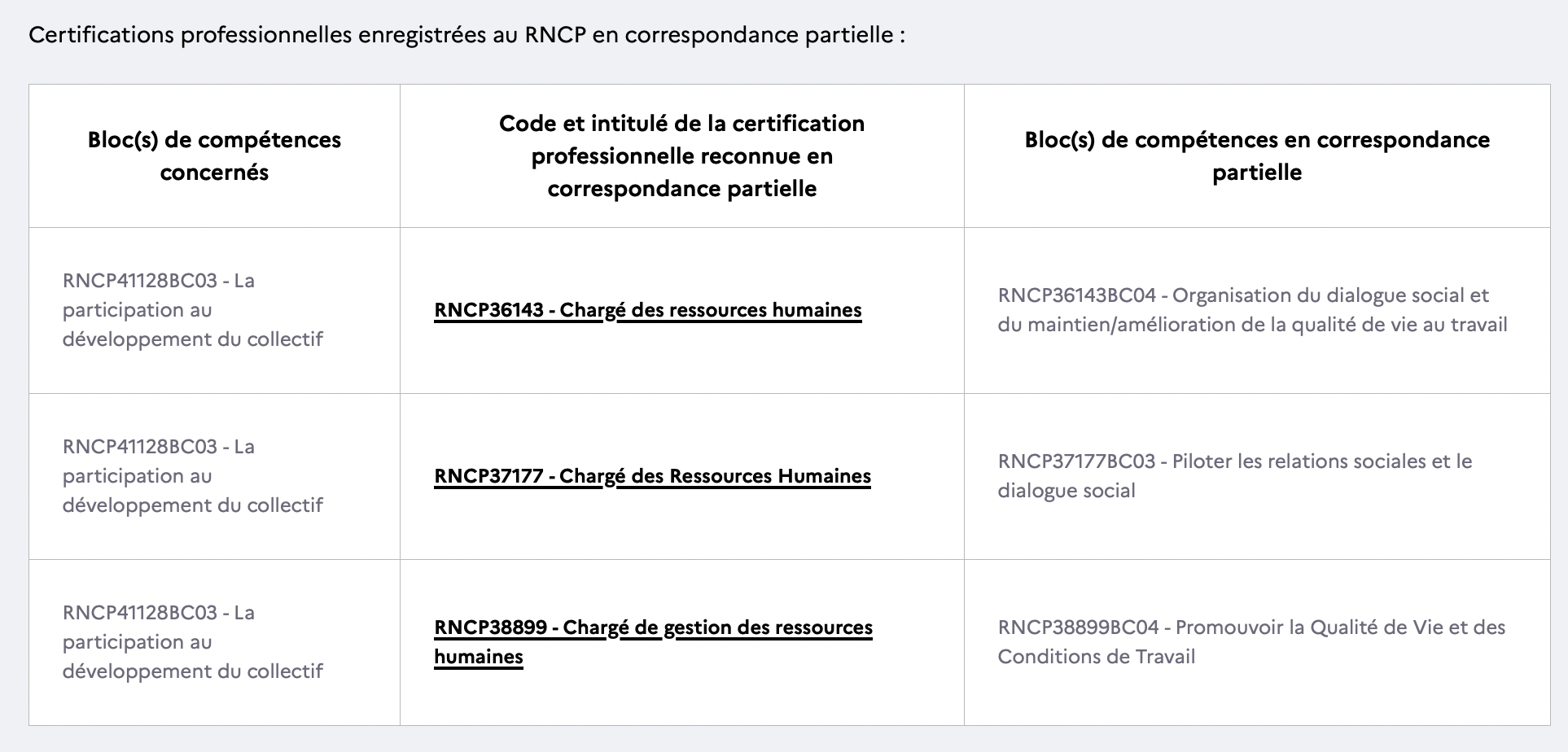 Certifications professionnelles enregistrées au RNCP en correspondance partielle :

| Bloc(s) de compétences concernés | Code et intitulé de la certification professionnelle reconnue en correspondance partielle | Bloc(s) de compétences en correspondance partielle |
|---|---|---|
| RNCP41128BC03 - La participation au développement du collectif | RNCP36143 - Chargé des ressources humaines | RNCP36143BC04 - Organisation du dialogue social et du maintien/amélioration de la qualité de vie au travail |
| RNCP41128BC03 - La participation au développement du collectif | RNCP37177 - Chargé des Ressources Humaines | RNCP37177BC03 - Piloter les relations sociales et le dialogue social |
| RNCP41128BC03 - La participation au développement du collectif | RNCP38899 - Chargé de gestion des ressources humaines | RNCP38899BC04 - Promouvoir la Qualité de Vie et des Conditions de Travail |